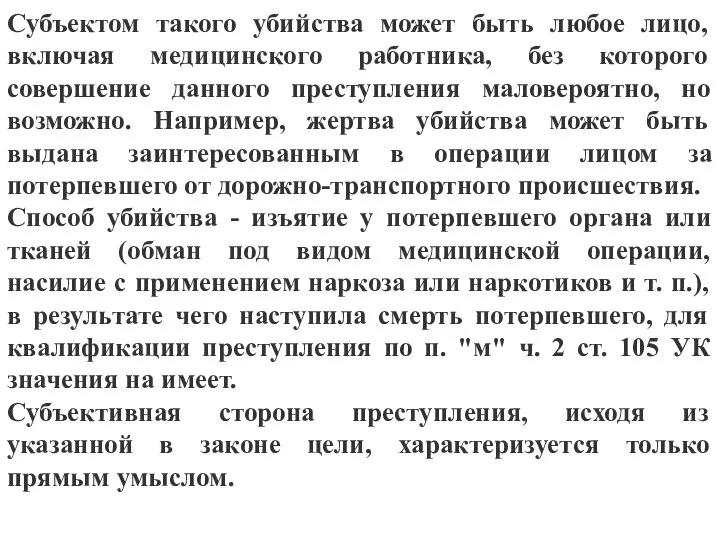 Субъектом такого убийства может быть любое лицо, включая медицинского работника, без которого совершение данного преступления маловероятно, но возможно. Например, жертва убийства может быть выдана заинтересованным в операции лицом за потерпевшего от дорожно-транспортного происшествия.
Способ убийства - изъятие у потерпевшего органа или тканей (обман под видом медицинской операции, насилие с применением наркоза или наркотиков и т. п.), в результате чего наступила смерть потерпевшего, для квалификации преступления по п. "м" ч. 2 ст. 105 УК значения на имеет.
Субъективная сторона преступления, исходя из указанной в законе цели, характеризуется только прямым умыслом.